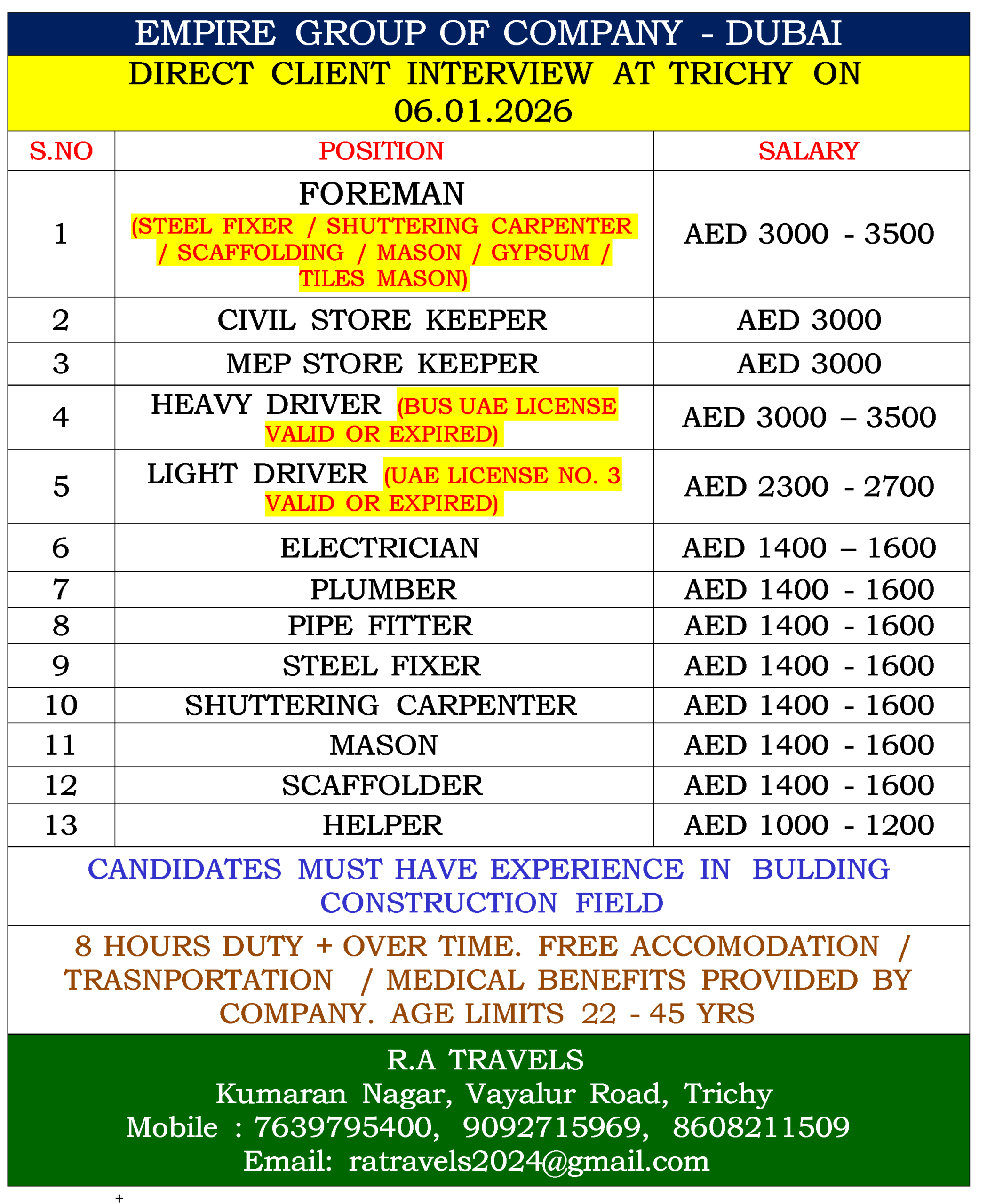 EMPIRE GROUP OF COMPANY - DUBAI

DIRECT CLIENT INTERVIEW AT TRICHY ON 06.01.2026

| S.NO | POSITION | SALARY |
|---|---|---|
| 1 | FOREMAN (STEEL FIXER / SHUTTERING CARPENTER / SCAFFOLDING / MASON / GYPSUM / TILES MASON) | AED 3000 - 3500 |
| 2 | CIVIL STORE KEEPER | AED 3000 |
| 3 | MEP STORE KEEPER | AED 3000 |
| 4 | HEAVY DRIVER (BUS UAE LICENSE VALID OR EXPIRED) | AED 3000 – 3500 |
| 5 | LIGHT DRIVER (UAE LICENSE NO. 3 VALID OR EXPIRED) | AED 2300 - 2700 |
| 6 | ELECTRICIAN | AED 1400 – 1600 |
| 7 | PLUMBER | AED 1400 - 1600 |
| 8 | PIPE FITTER | AED 1400 - 1600 |
| 9 | STEEL FIXER | AED 1400 - 1600 |
| 10 | SHUTTERING CARPENTER | AED 1400 - 1600 |
| 11 | MASON | AED 1400 - 1600 |
| 12 | SCAFFOLDER | AED 1400 - 1600 |
| 13 | HELPER | AED 1000 - 1200 |

CANDIDATES MUST HAVE EXPERIENCE IN BULDING CONSTRUCTION FIELD

8 HOURS DUTY + OVER TIME. FREE ACCOMODATION / TRASNPORTATION / MEDICAL BENEFITS PROVIDED BY COMPANY. AGE LIMITS 22 - 45 YRS

R.A TRAVELS
Kumaran Nagar, Vayalur Road, Trichy
Mobile : 7639795400, 9092715969, 8608211509
Email: ratravels2024@gmail.com

+